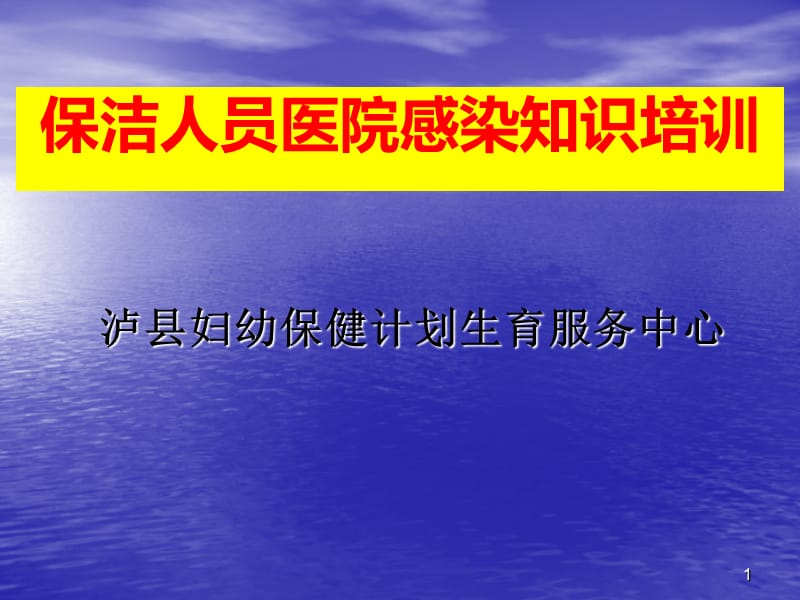 保洁人员医院感染知识培训

泸县妇幼保健计划生育服务中心

1